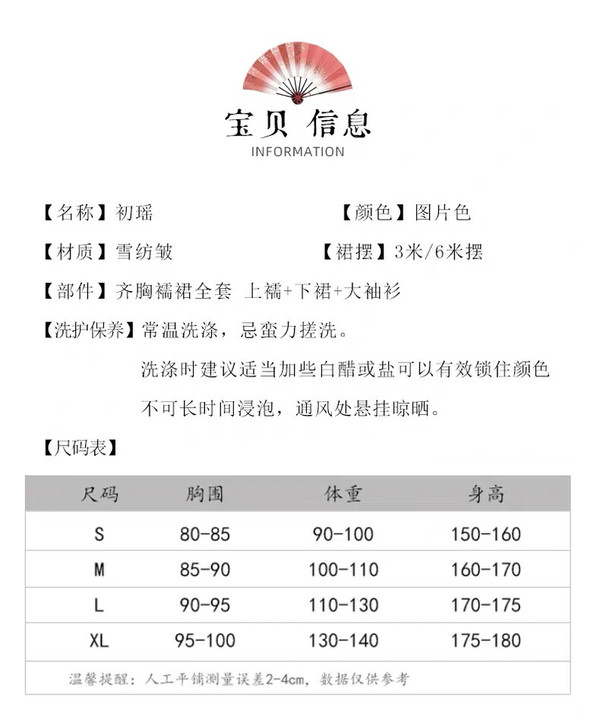 宝贝 信息
INFORMATION

【名称】初瑶 【颜色】图片色

【材质】雪纺皱 【裙摆】3米/6米摆

【部件】齐胸襦裙全套 上襦+下裙+大袖衫

【洗护保养】常温洗涤，忌蛮力搓洗。
洗涤时建议适当加些白醋或盐可以有效锁住颜色
不可长时间浸泡，通风处悬挂晾晒。

【尺码表】

| 尺码 | 胸围 | 体重 | 身高 |
|---|---|---|---|
| S | 80-85 | 90-100 | 150-160 |
| M | 85-90 | 100-110 | 160-170 |
| L | 90-95 | 110-130 | 170-175 |
| XL | 95-100 | 130-140 | 175-180 |

温馨提醒：人工平铺测量误差2-4cm，数据仅供参考